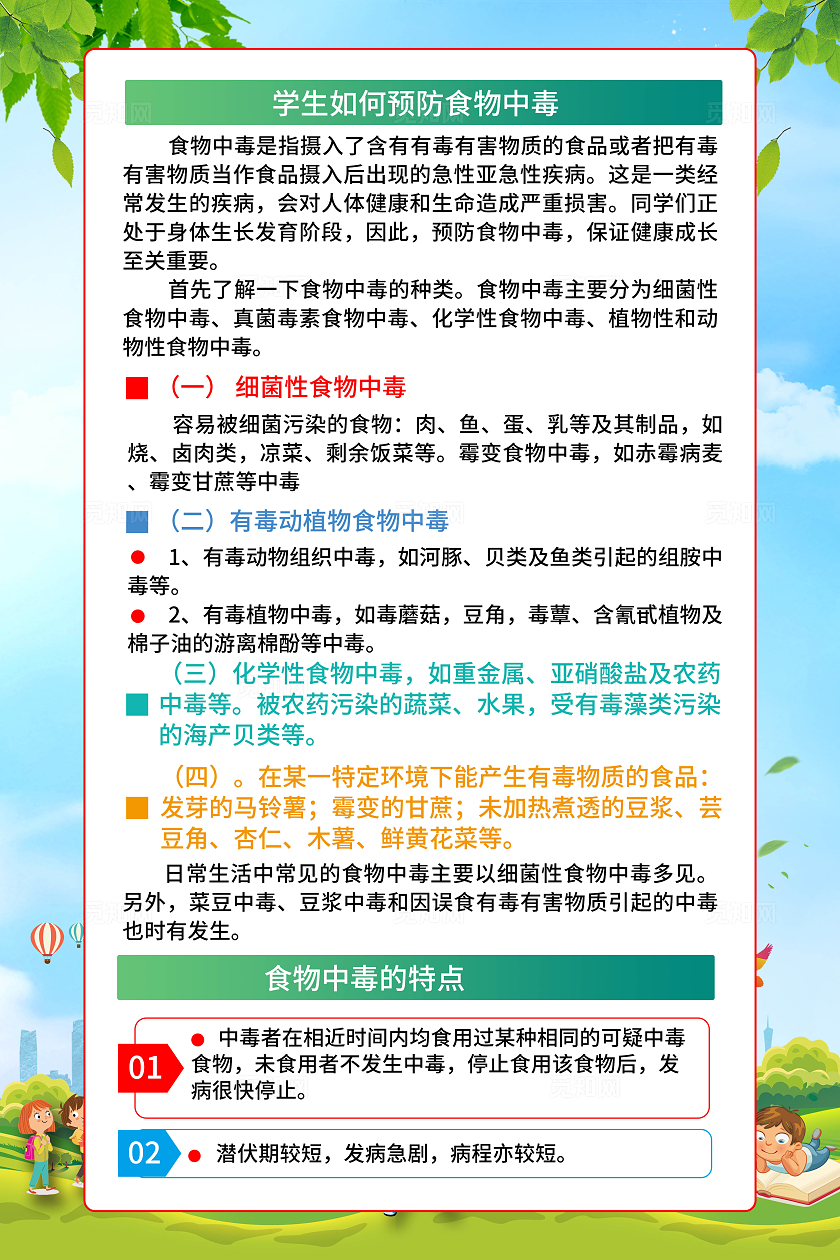 学生如何预防食物中毒

食物中毒是指摄入了含有有毒有害物质的食品或者把有毒有害物质当作食品摄入后出现的急性亚急性疾病。这是一类经常发生的疾病，会对人体健康和生命造成严重损害。同学们正处于身体生长发育阶段，因此，预防食物中毒，保证健康成长至关重要。

首先了解一下食物中毒的种类。食物中毒主要分为细菌性食物中毒、真菌毒素食物中毒、化学性食物中毒、植物性和动物性食物中毒。

（一） 细菌性食物中毒

容易被细菌污染的食物：肉、鱼、蛋、乳等及其制品，如烧、卤肉类，凉菜、剩余饭菜等。霉变食物中毒，如赤霉病麦、霉变甘蔗等中毒

（二）有毒动植物食物中毒

1、有毒动物组织中毒，如河豚、贝类及鱼类引起的组胺中毒等。

2、有毒植物中毒，如毒蘑菇，豆角，毒蕈、含氰甙植物及棉子油的游离棉酚等中毒。

（三）化学性食物中毒，如重金属、亚硝酸盐及农药中毒等。被农药污染的蔬菜、水果，受有毒藻类污染的海产贝类等。

（四）。在某一特定环境下能产生有毒物质的食品：发芽的马铃薯；霉变的甘蔗；未加热煮透的豆浆、芸豆角、杏仁、木薯、鲜黄花菜等。

日常生活中常见的食物中毒主要以细菌性食物中毒多见。另外，菜豆中毒、豆浆中毒和因误食有毒有害物质引起的中毒也时有发生。

食物中毒的特点

01 中毒者在相近时间内均食用过某种相同的可疑中毒食物，未食用者不发生中毒，停止食用该食物后，发病很快停止。

02 潜伏期较短，发病急剧，病程亦较短。